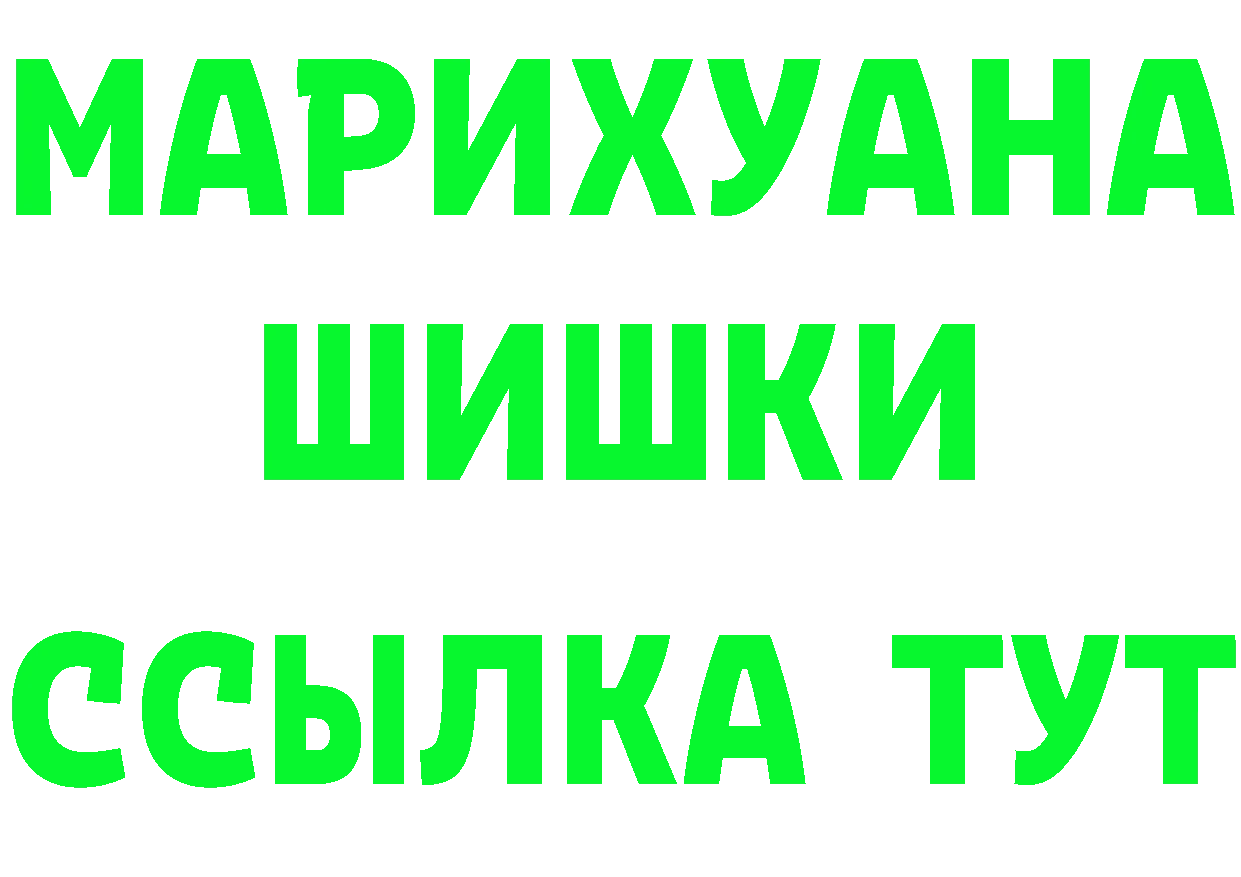 МАРИХУАНА
ШИШКИ
ССЫЛКА ТУТ